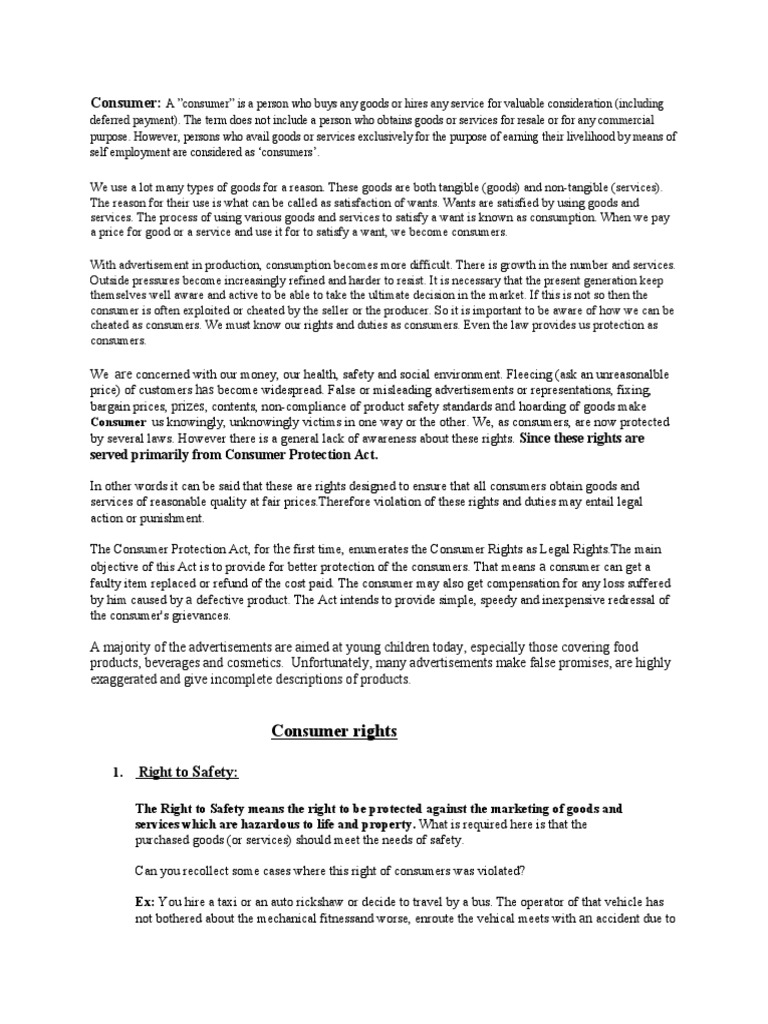 Consumer: A "consumer" is a person who buys any goods or hires any service for valuable consideration (including deferred payment). The term does not include a person who obtains goods or services for resale or for any commercial purpose. However, persons who avail goods or services exclusively for the purpose of earning their livelihood by means of self employment are considered as 'consumers'.

We use a lot many types of goods for a reason. These goods are both tangible (goods) and non-tangible (services). The reason for their use is what can be called as satisfaction of wants. Wants are satisfied by using goods and services. The process of using various goods and services to satisfy a want is known as consumption. When we pay a price for good or a service and use it for to satisfy a want, we become consumers.

With advertisement in production, consumption becomes more difficult. There is growth in the number and services. Outside pressures become increasingly refined and harder to resist. It is necessary that the present generation keep themselves well aware and active to be able to take the ultimate decision in the market. If this is not so then the consumer is often exploited or cheated by the seller or the producer. So it is important to be aware of how we can be cheated as consumers. We must know our rights and duties as consumers. Even the law provides us protection as consumers.

We are concerned with our money, our health, safety and social environment. Fleecing (ask an unreasonalble price) of customers has become widespread. False or misleading advertisements or representations, fixing, bargain prices, prizes, contents, non-compliance of product safety standards and hoarding of goods make Consumer us knowingly, unknowingly victims in one way or the other. We, as consumers, are now protected by several laws. However there is a general lack of awareness about these rights. Since these rights are served primarily from Consumer Protection Act.

In other words it can be said that these are rights designed to ensure that all consumers obtain goods and services of reasonable quality at fair prices.Therefore violation of these rights and duties may entail legal action or punishment.

The Consumer Protection Act, for the first time, enumerates the Consumer Rights as Legal Rights.The main objective of this Act is to provide for better protection of the consumers. That means a consumer can get a faulty item replaced or refund of the cost paid. The consumer may also get compensation for any loss suffered by him caused by a defective product. The Act intends to provide simple, speedy and inexpensive redressal of the consumer's grievances.

A majority of the advertisements are aimed at young children today, especially those covering food products, beverages and cosmetics. Unfortunately, many advertisements make false promises, are highly exaggerated and give incomplete descriptions of products.

Consumer rights

1. Right to Safety:

The Right to Safety means the right to be protected against the marketing of goods and services which are hazardous to life and property. What is required here is that the purchased goods (or services) should meet the needs of safety.

Can you recollect some cases where this right of consumers was violated?

Ex: You hire a taxi or an auto rickshaw or decide to travel by a bus. The operator of that vehicle has not bothered about the mechanical fitnessand worse, enroute the vehical meets with an accident due to